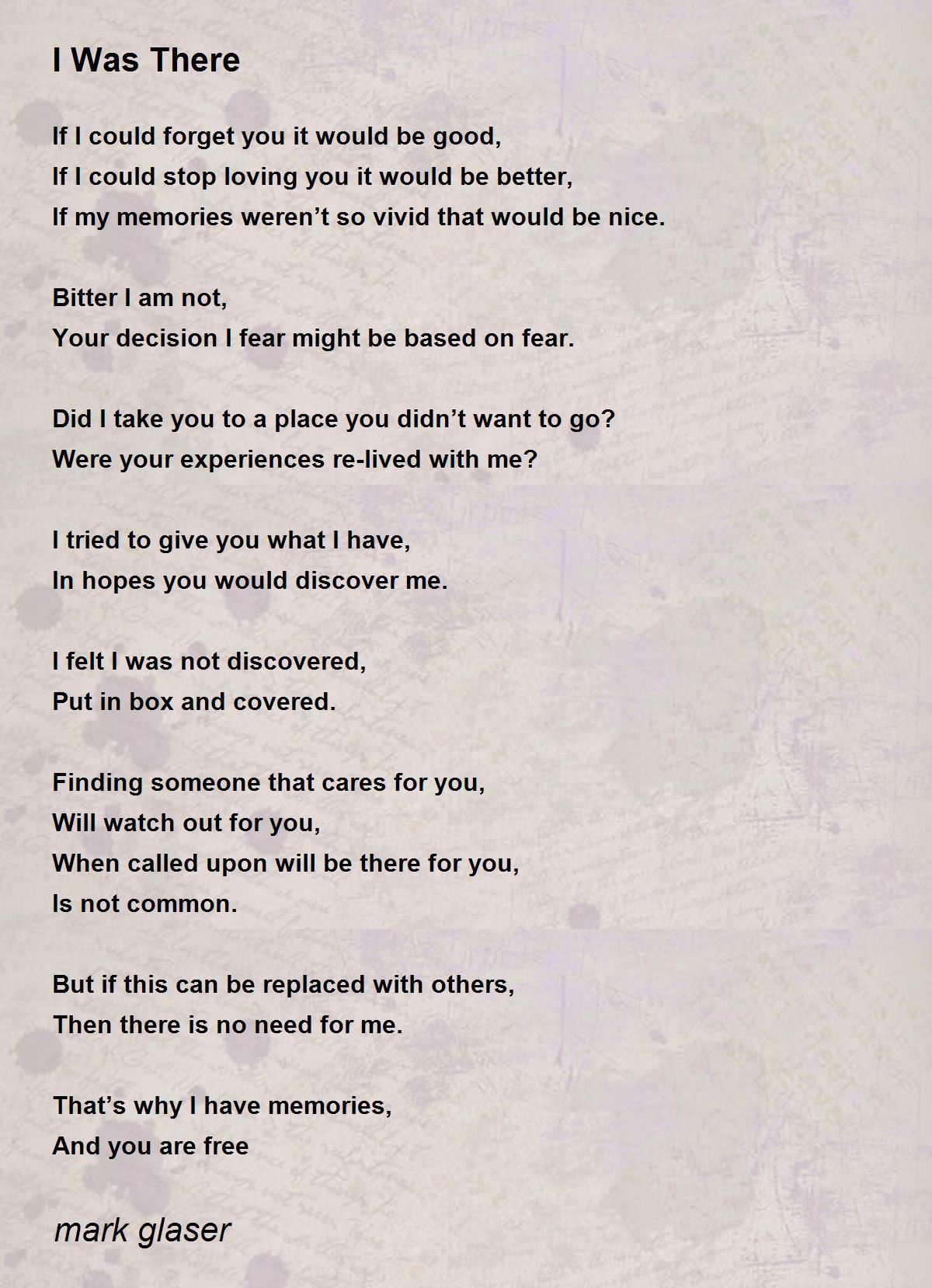 I Was There

If I could forget you it would be good,
If I could stop loving you it would be better,
If my memories weren’t so vivid that would be nice.

Bitter I am not,
Your decision I fear might be based on fear.

Did I take you to a place you didn’t want to go?
Were your experiences re-lived with me?

I tried to give you what I have,
In hopes you would discover me.

I felt I was not discovered,
Put in box and covered.

Finding someone that cares for you,
Will watch out for you,
When called upon will be there for you,
Is not common.

But if this can be replaced with others,
Then there is no need for me.

That’s why I have memories,
And you are free

mark glaser